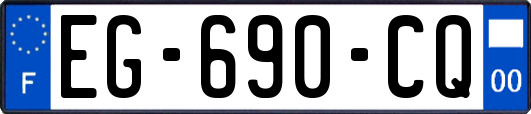 F
EG-690-CQ
00